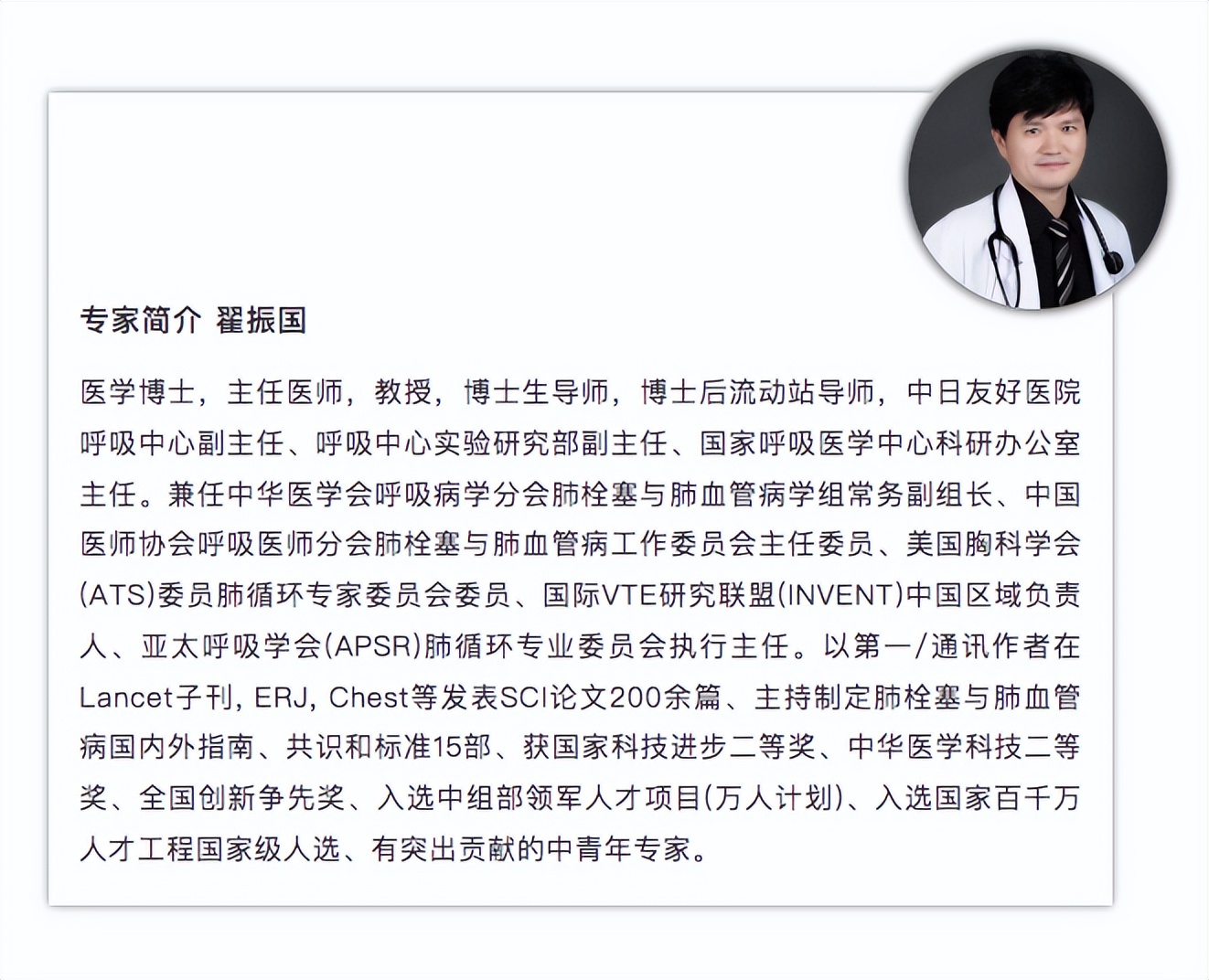 专家简介 翟振国

医学博士，主任医师，教授，博士生导师，博士后流动站导师，中日友好医院呼吸中心副主任、呼吸中心实验研究部副主任、国家呼吸医学中心科研办公室主任。兼任中华医学会呼吸病学分会肺栓塞与肺血管病学组常务副组长、中国医师协会呼吸医师分会肺栓塞与肺血管病工作委员会主任委员、美国胸科学会(ATS)委员肺循环专家委员会委员、国际VTE研究联盟(INVENT)中国区域负责人、亚太呼吸学会(APSR)肺循环专业委员会执行主任。以第一/通讯作者在Lancet子刊, ERJ, Chest等发表SCI论文200余篇、主持制定肺栓塞与肺血管病国内外指南、共识和标准15部、获国家科技进步二等奖、中华医学科技二等奖、全国创新争先奖、入选中组部领军人才项目(万人计划)、入选国家百千万人才工程国家级人选、有突出贡献的中青年专家。